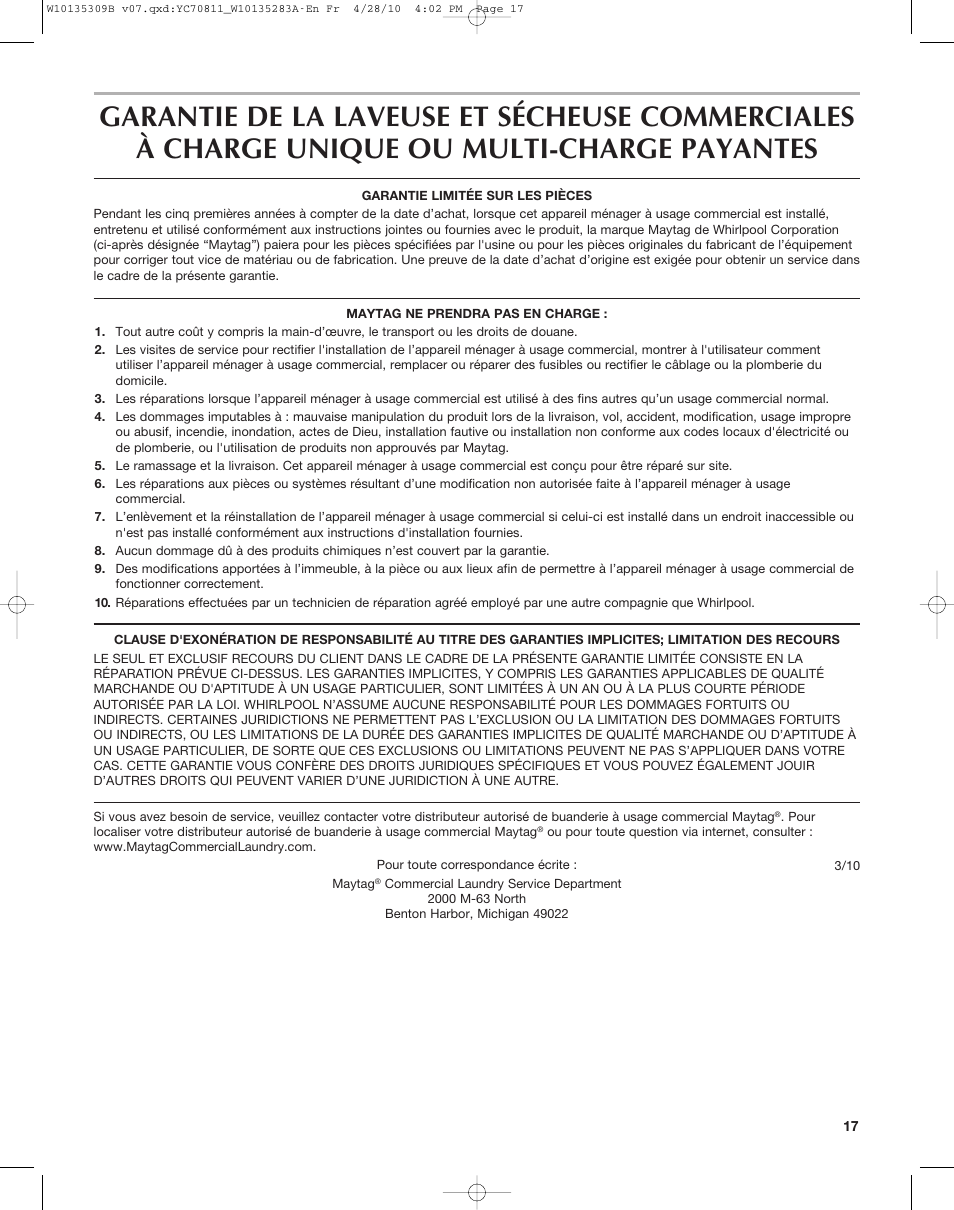 W10135309B v07.qxd:YC70811_W10135283A-En Fr 4/28/10 4:02 PM Page 17

GARANTIE DE LA LAVEUSE ET SÉCHEUSE COMMERCIALES À CHARGE UNIQUE OU MULTI-CHARGE PAYANTES

GARANTIE LIMITÉE SUR LES PIÈCES

Pendant les cinq premières années à compter de la date d'achat, lorsque cet appareil ménager à usage commercial est installé, entretenu et utilisé conformément aux instructions jointes ou fournies avec le produit, la marque Maytag de Whirlpool Corporation (ci-après désignée "Maytag") paiera pour les pièces spécifiées par l'usine ou pour les pièces originales du fabricant de l'équipement pour corriger tout vice de matériau ou de fabrication. Une preuve de la date d'achat d'origine est exigée pour obtenir un service dans le cadre de la présente garantie.

MAYTAG NE PRENDRA PAS EN CHARGE :

1. Tout autre coût y compris la main-d'œuvre, le transport ou les droits de douane.
2. Les visites de service pour rectifier l'installation de l'appareil ménager à usage commercial, montrer à l'utilisateur comment utiliser l'appareil ménager à usage commercial, remplacer ou réparer des fusibles ou rectifier le câblage ou la plomberie du domicile.
3. Les réparations lorsque l'appareil ménager à usage commercial est utilisé à des fins autres qu'un usage commercial normal.
4. Les dommages imputables à : mauvaise manipulation du produit lors de la livraison, vol, accident, modification, usage impropre ou abusif, incendie, inondation, actes de Dieu, installation fautive ou installation non conforme aux codes locaux d'électricité ou de plomberie, ou l'utilisation de produits non approuvés par Maytag.
5. Le ramassage et la livraison. Cet appareil ménager à usage commercial est conçu pour être réparé sur site.
6. Les réparations aux pièces ou systèmes résultant d'une modification non autorisée faite à l'appareil ménager à usage commercial.
7. L'enlèvement et la réinstallation de l'appareil ménager à usage commercial si celui-ci est installé dans un endroit inaccessible ou n'est pas installé conformément aux instructions d'installation fournies.
8. Aucun dommage dû à des produits chimiques n'est couvert par la garantie.
9. Des modifications apportées à l'immeuble, à la pièce ou aux lieux afin de permettre à l'appareil ménager à usage commercial de fonctionner correctement.
10. Réparations effectuées par un technicien de réparation agréé employé par une autre compagnie que Whirlpool.

CLAUSE D'EXONÉRATION DE RESPONSABILITÉ AU TITRE DES GARANTIES IMPLICITES; LIMITATION DES RECOURS

LE SEUL ET EXCLUSIF RECOURS DU CLIENT DANS LE CADRE DE LA PRÉSENTE GARANTIE LIMITÉE CONSISTE EN LA RÉPARATION PRÉVUE CI-DESSUS. LES GARANTIES IMPLICITES, Y COMPRIS LES GARANTIES APPLICABLES DE QUALITÉ MARCHANDE OU D'APTITUDE À UN USAGE PARTICULIER, SONT LIMITÉES À UN AN OU À LA PLUS COURTE PÉRIODE AUTORISÉE PAR LA LOI. WHIRLPOOL N'ASSUME AUCUNE RESPONSABILITÉ POUR LES DOMMAGES FORTUITS OU INDIRECTS. CERTAINES JURIDICTIONS NE PERMETTENT PAS L'EXCLUSION OU LA LIMITATION DES DOMMAGES FORTUITS OU INDIRECTS, OU LES LIMITATIONS DE LA DURÉE DES GARANTIES IMPLICITES DE QUALITÉ MARCHANDE OU D'APTITUDE À UN USAGE PARTICULIER, DE SORTE QUE CES EXCLUSIONS OU LIMITATIONS PEUVENT NE PAS S'APPLIQUER DANS VOTRE CAS. CETTE GARANTIE VOUS CONFÈRE DES DROITS JURIDIQUES SPÉCIFIQUES ET VOUS POUVEZ ÉGALEMENT JOUIR D'AUTRES DROITS QUI PEUVENT VARIER D'UNE JURIDICTION À UNE AUTRE.

Si vous avez besoin de service, veuillez contacter votre distributeur autorisé de buanderie à usage commercial Maytag®. Pour localiser votre distributeur autorisé de buanderie à usage commercial Maytag® ou pour toute question via internet, consulter : www.MaytagCommercialLaundry.com.

Pour toute correspondance écrite :
Maytag® Commercial Laundry Service Department
2000 M-63 North
Benton Harbor, Michigan 49022

3/10

17